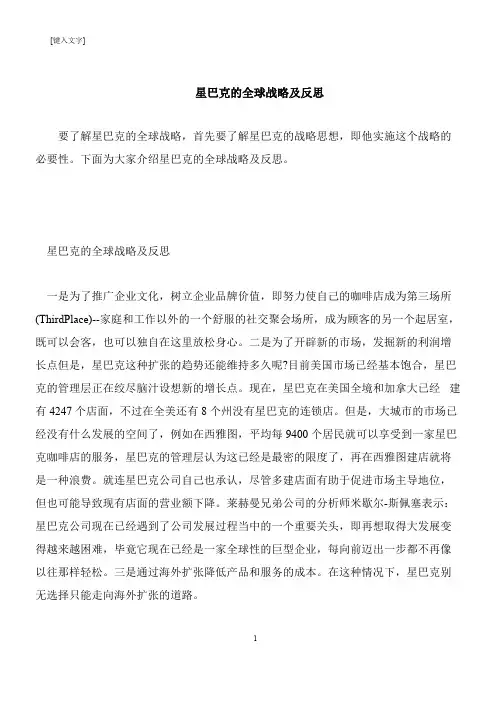 [键入文字]

星巴克的全球战略及反思

要了解星巴克的全球战略，首先要了解星巴克的战略思想，即他实施这个战略的必要性。下面为大家介绍星巴克的全球战略及反思。

星巴克的全球战略及反思

一是为了推广企业文化，树立企业品牌价值，即努力使自己的咖啡店成为第三场所(ThirdPlace)--家庭和工作以外的一个舒服的社交聚会场所，成为顾客的另一个起居室，既可以会客，也可以独自在这里放松身心。二是为了开辟新的市场，发掘新的利润增长点但是，星巴克这种扩张的趋势还能维持多久呢?目前美国市场已经基本饱合，星巴克的管理层正在绞尽脑汁设想新的增长点。现在，星巴克在美国全境和加拿大已经 建有 4247 个店面，不过在全美还有 8 个州没有星巴克的连锁店。但是，大城市的市场已经没有什么发展的空间了，例如在西雅图，平均每 9400 个居民就可以享受到一家星巴克咖啡店的服务，星巴克的管理层认为这已经是最密的限度了，再在西雅图建店就将是一种浪费。就连星巴克公司自己也承认，尽管多建店面有助于促进市场主导地位，但也可能导致现有店面的营业额下降。莱赫曼兄弟公司的分析师米歇尔-斯佩塞表示：星巴克公司现在已经遇到了公司发展过程当中的一个重要关头，即再想取得大发展变得越来越困难，毕竟它现在已经是一家全球性的巨型企业，每向前迈出一步都不再像以往那样轻松。三是通过海外扩张降低产品和服务的成本。在这种情况下，星巴克别无选择只能走向海外扩张的道路。

1